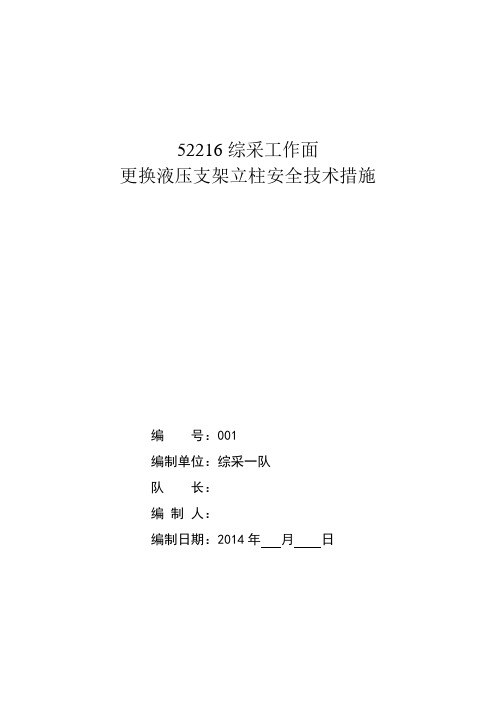 52216 综采工作面
更换液压支架立柱安全技术措施

编　　号：001
编制单位：综采一队
队　　长：
编 制 人：
编制日期：2014 年___月____日